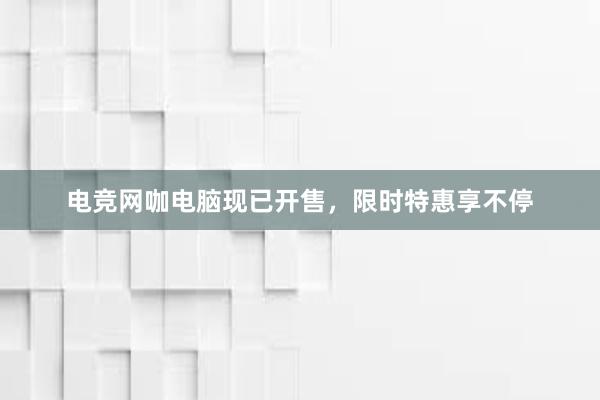 电竞网咖电脑现已开售，限时特惠享不停